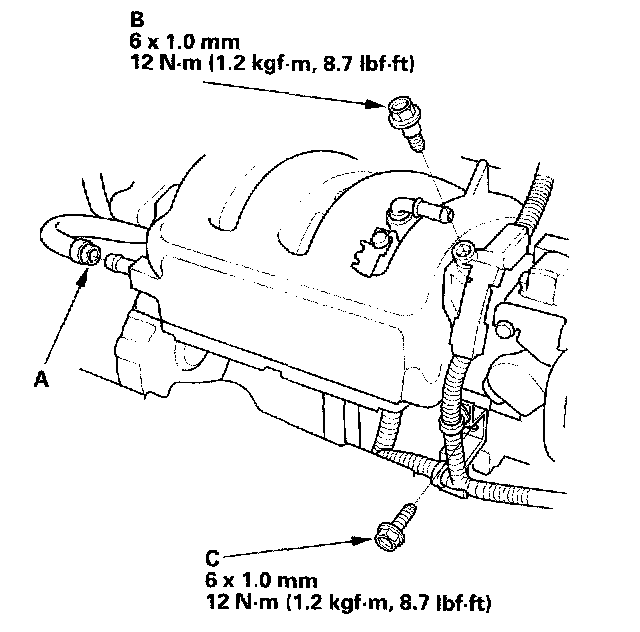 B
6 x 1.0 mm
12 N·m (1.2 kgf·m, 8.7 lbf·ft)

A

C
6 x 1.0 mm
12 N·m (1.2 kgf·m, 8.7 lbf·ft)